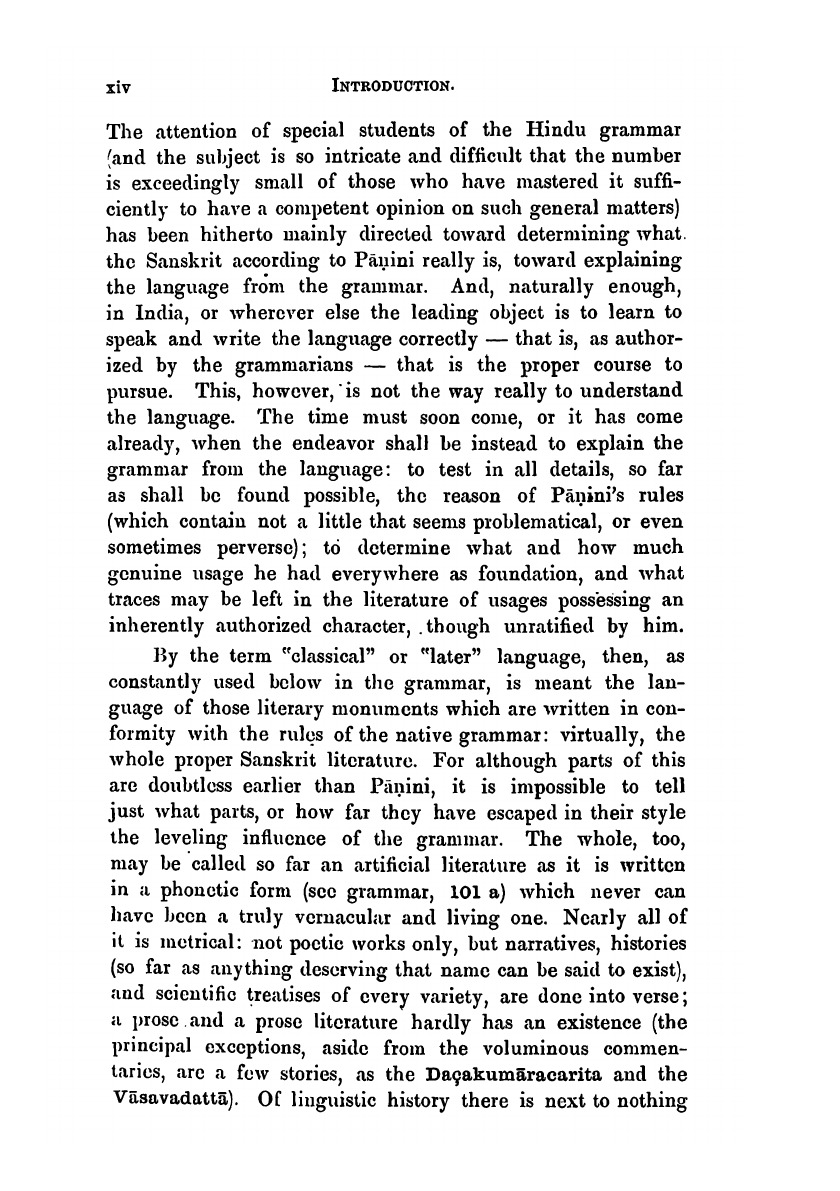 xiv INTRODUCTION.

The attention of special students of the Hindu grammar (and the subject is so intricate and difficult that the number is exceedingly small of those who have mastered it sufficiently to have a competent opinion on such general matters) has been hitherto mainly directed toward determining what the Sanskrit according to Pāṇini really is, toward explaining the language from the grammar. And, naturally enough, in India, or wherever else the leading object is to learn to speak and write the language correctly — that is, as authorized by the grammarians — that is the proper course to pursue. This, however, is not the way really to understand the language. The time must soon come, or it has come already, when the endeavor shall be instead to explain the grammar from the language: to test in all details, so far as shall be found possible, the reason of Pāṇini's rules (which contain not a little that seems problematical, or even sometimes perverse); to determine what and how much genuine usage he had everywhere as foundation, and what traces may be left in the literature of usages possessing an inherently authorized character, though unratified by him.

By the term "classical" or "later" language, then, as constantly used below in the grammar, is meant the language of those literary monuments which are written in conformity with the rules of the native grammar: virtually, the whole proper Sanskrit literature. For although parts of this are doubtless earlier than Pāṇini, it is impossible to tell just what parts, or how far they have escaped in their style the leveling influence of the grammar. The whole, too, may be called so far an artificial literature as it is written in a phonetic form (see grammar, 101 a) which never can have been a truly vernacular and living one. Nearly all of it is metrical: not poetic works only, but narratives, histories (so far as anything deserving that name can be said to exist), and scientific treatises of every variety, are done into verse; a prose and a prose literature hardly has an existence (the principal exceptions, aside from the voluminous commentaries, are a few stories, as the Daçakumāracarita and the Vāsavadattā). Of linguistic history there is next to nothing